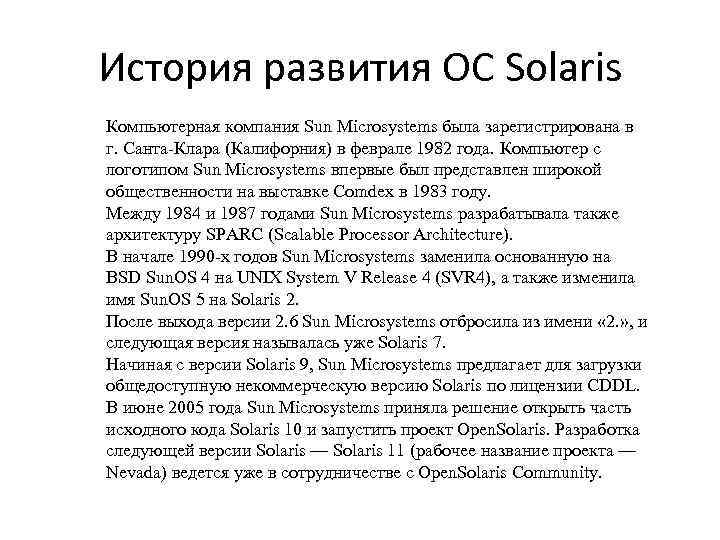 История развития ОС Solaris

Компьютерная компания Sun Microsystems была зарегистрирована в г. Санта-Клара (Калифорния) в феврале 1982 года. Компьютер с логотипом Sun Microsystems впервые был представлен широкой общественности на выставке Comdex в 1983 году.

Между 1984 и 1987 годами Sun Microsystems разрабатывала также архитектуру SPARC (Scalable Processor Architecture).

В начале 1990-х годов Sun Microsystems заменила основанную на BSD SunOS 4 на UNIX System V Release 4 (SVR4), а также изменила имя SunOS 5 на Solaris 2.

После выхода версии 2.6 Sun Microsystems отбросила из имени «2.», и следующая версия называлась уже Solaris 7.

Начиная с версии Solaris 9, Sun Microsystems предлагает для загрузки общедоступную некоммерческую версию Solaris по лицензии CDDL.

В июне 2005 года Sun Microsystems приняла решение открыть часть исходного кода Solaris 10 и запустить проект OpenSolaris. Разработка следующей версии Solaris — Solaris 11 (рабочее название проекта — Nevada) ведется уже в сотрудничестве с OpenSolaris Community.